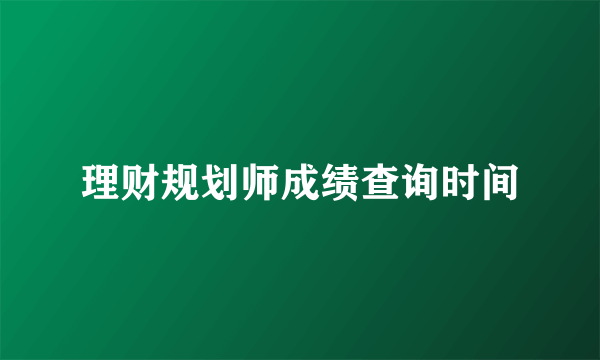 理财规划师成绩查询时间